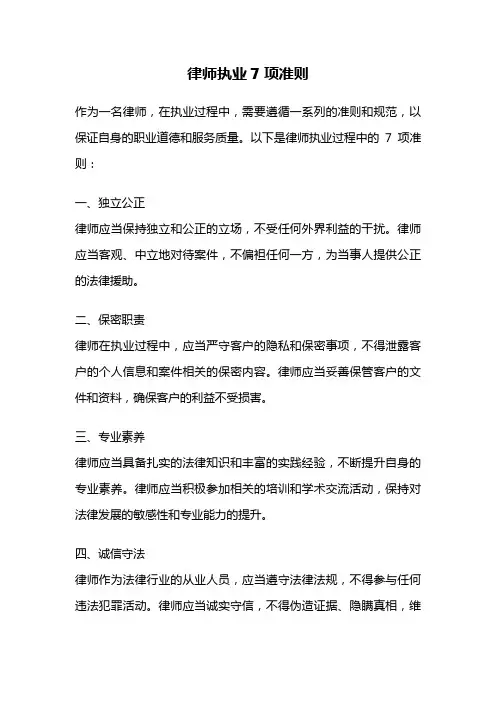 律师执业 7 项准则

作为一名律师，在执业过程中，需要遵循一系列的准则和规范，以保证自身的职业道德和服务质量。以下是律师执业过程中的 7 项准则：

一、独立公正
律师应当保持独立和公正的立场，不受任何外界利益的干扰。律师应当客观、中立地对待案件，不偏袒任何一方，为当事人提供公正的法律援助。

二、保密职责
律师在执业过程中，应当严守客户的隐私和保密事项，不得泄露客户的个人信息和案件相关的保密内容。律师应当妥善保管客户的文件和资料，确保客户的利益不受损害。

三、专业素养
律师应当具备扎实的法律知识和丰富的实践经验，不断提升自身的专业素养。律师应当积极参加相关的培训和学术交流活动，保持对法律发展的敏感性和专业能力的提升。

四、诚信守法
律师作为法律行业的从业人员，应当遵守法律法规，不得参与任何违法犯罪活动。律师应当诚实守信，不得伪造证据、隐瞒真相，维